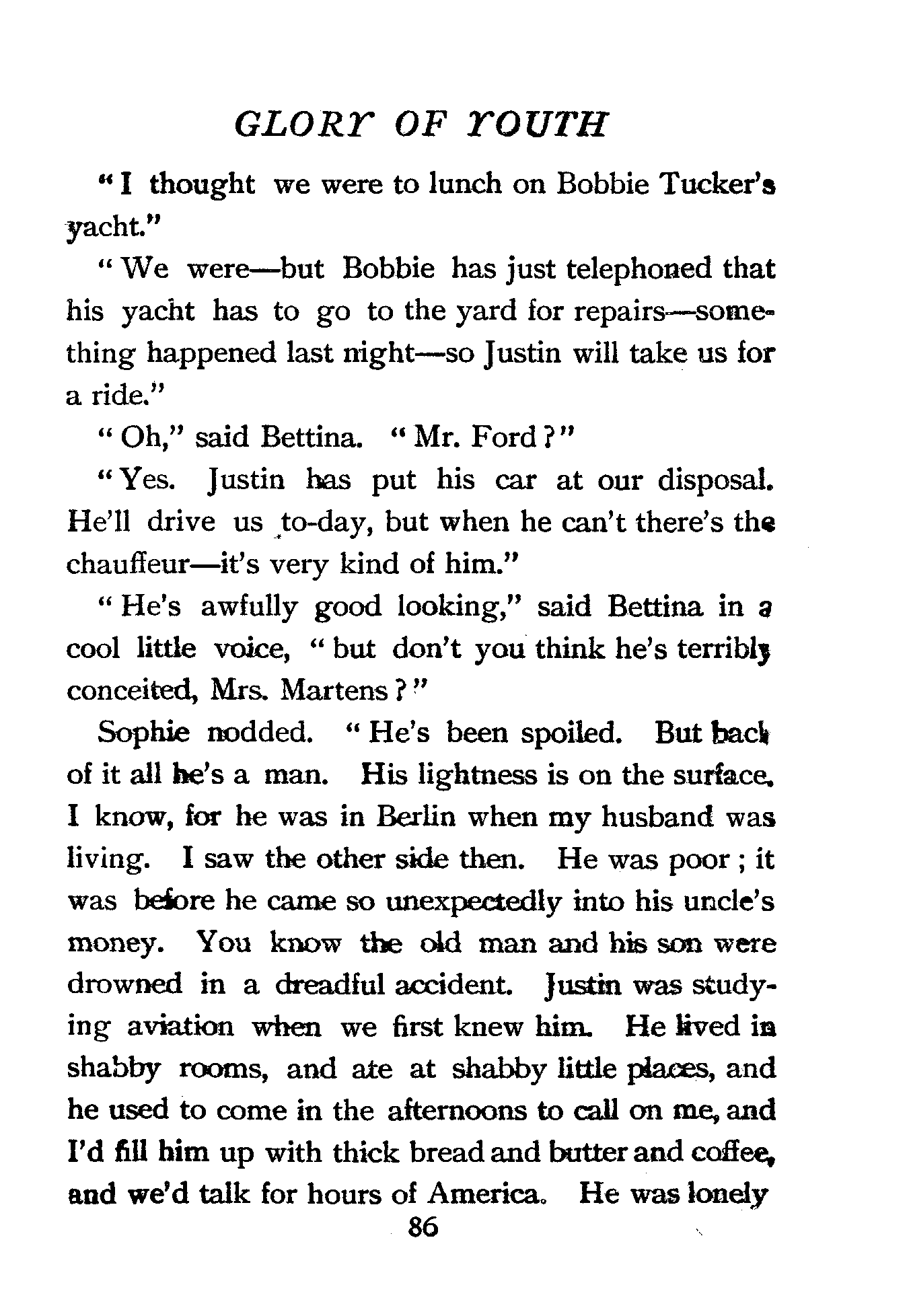 GLORY OF YOUTH

"I thought we were to lunch on Bobbie Tucker's yacht."

"We were—but Bobbie has just telephoned that his yacht has to go to the yard for repairs—something happened last night—so Justin will take us for a ride."

"Oh," said Bettina. "Mr. Ford?"

"Yes. Justin has put his car at our disposal. He'll drive us to-day, but when he can't there's the chauffeur—it's very kind of him."

"He's awfully good looking," said Bettina in a cool little voice, "but don't you think he's terribly conceited, Mrs. Martens?"

Sophie nodded. "He's been spoiled. But back of it all he's a man. His lightness is on the surface. I know, for he was in Berlin when my husband was living. I saw the other side then. He was poor; it was before he came so unexpectedly into his uncle's money. You know the old man and his son were drowned in a dreadful accident. Justin was studying aviation when we first knew him. He lived in shabby rooms, and ate at shabby little places, and he used to come in the afternoons to call on me, and I'd fill him up with thick bread and butter and coffee, and we'd talk for hours of America. He was lonely

86